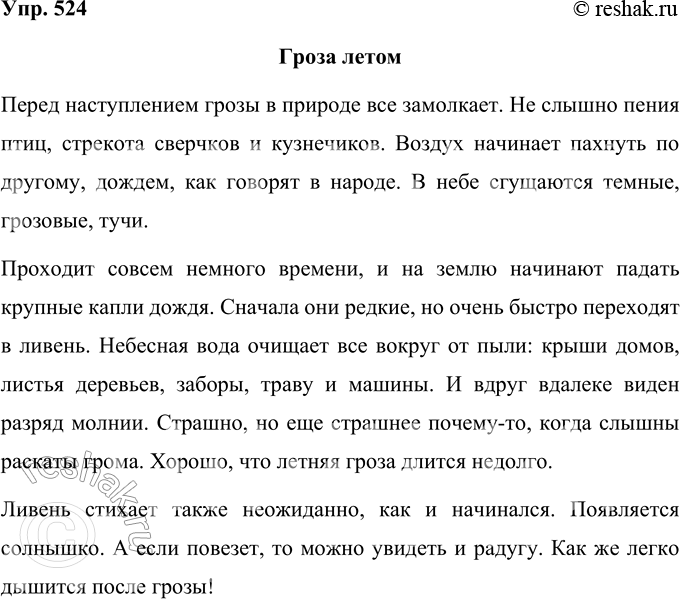 Упр. 524

© reshak.ru

Гроза летом

Перед наступлением грозы в природе все замолкает. Не слышно пения птиц, стрекота сверчков и кузнечиков. Воздух начинает пахнуть по другому, дождем, как говорят в народе. В небе сгущаются темные, грозовые, тучи.

Проходит совсем немного времени, и на землю начинают падать крупные капли дождя. Сначала они редкие, но очень быстро переходят в ливень. Небесная вода очищает все вокруг от пыли: крыши домов, листья деревьев, заборы, траву и машины. И вдруг вдалеке виден разряд молнии. Страшно, но еще страшнее почему-то, когда слышны раскаты грома. Хорошо, что летняя гроза длится недолго.

Ливень стихает также неожиданно, как и начинался. Появляется солнышко. А если повезет, то можно увидеть и радугу. Как же легко дышится после грозы!

© reshak.ru